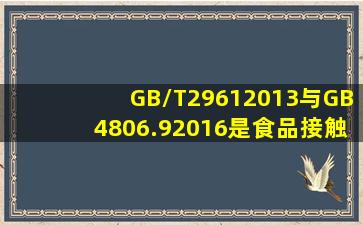 GB/T29612013与GB
4806.92016是食品接触